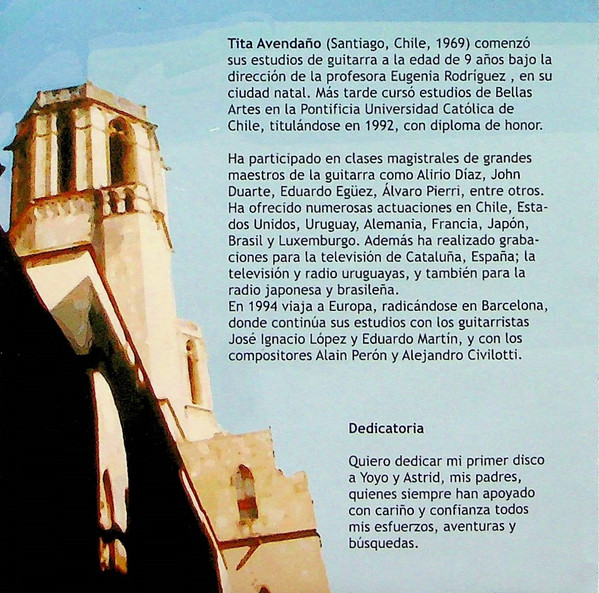 Tita Avendaño (Santiago, Chile, 1969) comenzó sus estudios de guitarra a la edad de 9 años bajo la dirección de la profesora Eugenia Rodríguez , en su ciudad natal. Más tarde cursó estudios de Bellas Artes en la Pontificia Universidad Católica de Chile, titulándose en 1992, con diploma de honor.

Ha participado en clases magistrales de grandes maestros de la guitarra como Alirio Díaz, John Duarte, Eduardo Egüez, Álvaro Pierri, entre otros. Ha ofrecido numerosas actuaciones en Chile, Estados Unidos, Uruguay, Alemania, Francia, Japón, Brasil y Luxemburgo. Además ha realizado grabaciones para la televisión de Cataluña, España; la televisión y radio uruguayas, y también para la radio japonesa y brasileña.
En 1994 viaja a Europa, radicándose en Barcelona, donde continúa sus estudios con los guitarristas José Ignacio López y Eduardo Martín, y con los compositores Alain Perón y Alejandro Civilotti.

Dedicatoria

Quiero dedicar mi primer disco a Yoyo y Astrid, mis padres, quienes siempre han apoyado con cariño y confianza todos mis esfuerzos, aventuras y búsquedas.